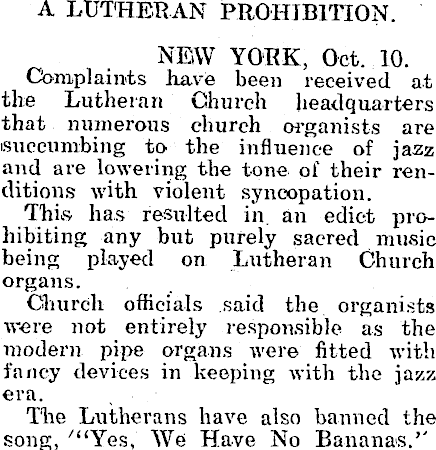 A LUTHERAN PROHIBITION.

NEW YORK, Oct. 10.

Complaints have been received at the Lutheran Church headquarters that numerous church organists are succumbing to the influence of jazz and are lowering the tone of their renditions with violent syncopation.

This has resulted in an edict prohibiting any but purely sacred music being played on Lutheran Church organs.

Church officials said the organists were not entirely responsible as the modern pipe organs were fitted with fancy devices in keeping with the jazz era.

The Lutherans have also banned the song, "Yes, We Have No Bananas."